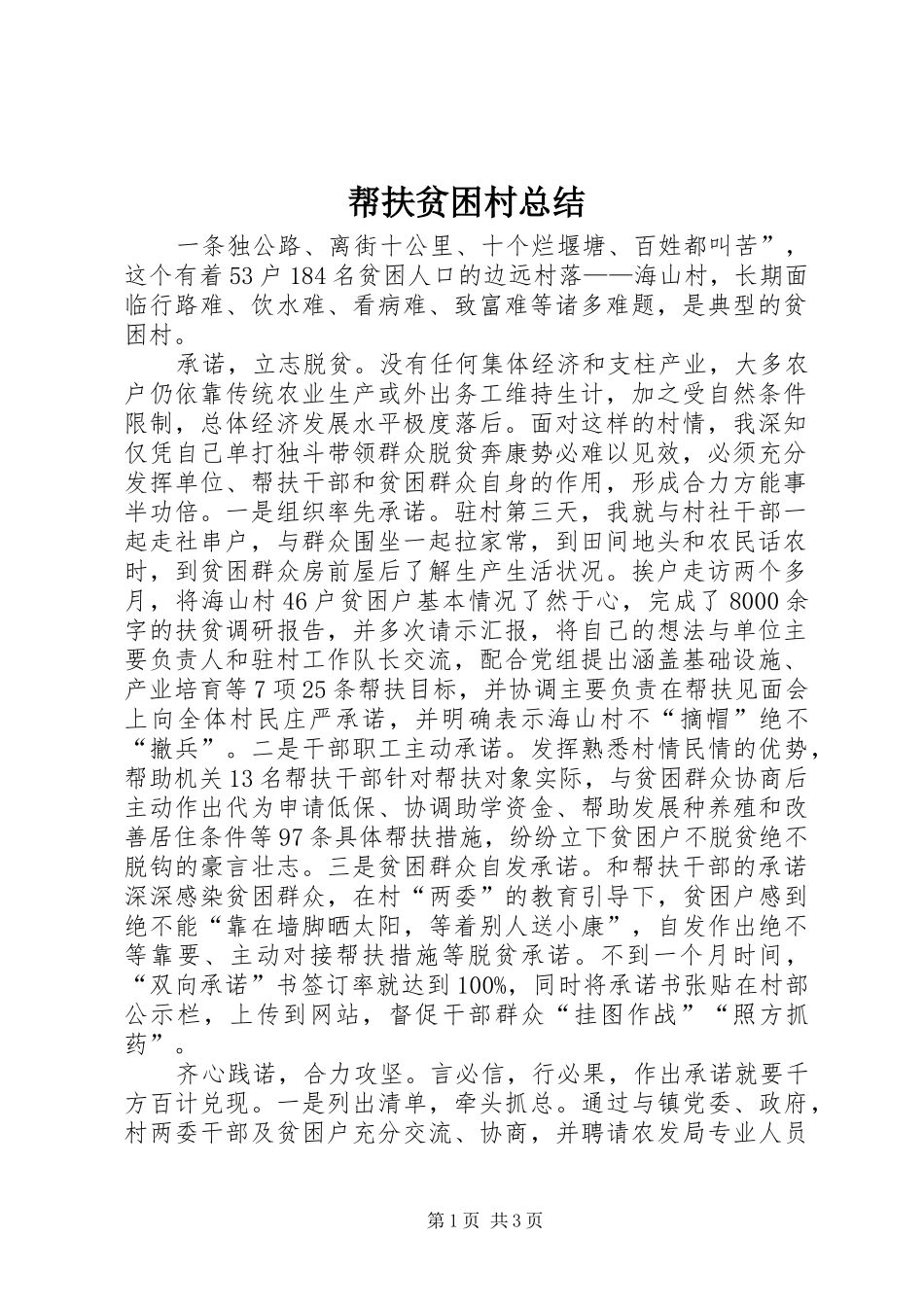 帮扶贫困村总结

一条独公路、离街十公里、十个烂堰塘、百姓都叫苦”，这个有着53户184名贫困人口的边远村落——海山村，长期面临行路难、饮水难、看病难、致富难等诸多难题，是典型的贫困村。

承诺，立志脱贫。没有任何集体经济和支柱产业，大多农户仍依靠传统农业生产或外出务工维持生计，加之受自然条件限制，总体经济发展水平极度落后。面对这样的村情，我深知仅凭自己单打独斗带领群众脱贫奔康势必难以见效，必须充分发挥单位、帮扶干部和贫困群众自身的作用，形成合力方能事半功倍。一是组织率先承诺。驻村第三天，我就与村社干部一起走社串户，与群众围坐一起拉家常，到田间地头和农民话农时，到贫困群众房前屋后了解生产生活状况。挨户走访两个多月，将海山村46户贫困户基本情况了然于心，完成了8000余字的扶贫调研报告，并多次请示汇报，将自己的想法与单位主要负责人和驻村工作队长交流，配合党组提出涵盖基础设施、产业培育等7项25条帮扶目标，并协调主要负责在帮扶见面会上向全体村民庄严承诺，并明确表示海山村不“摘帽”绝不“撤兵”。二是干部职工主动承诺。发挥熟悉村情民情的优势，帮助机关13名帮扶干部针对帮扶对象实际，与贫困群众协商后主动作出代为申请低保、协调助学资金、帮助发展种养殖和改善居住条件等97条具体帮扶措施，纷纷立下贫困户不脱贫绝不脱钩的豪言壮志。三是贫困群众自发承诺。和帮扶干部的承诺深深感染贫困群众，在村“两委”的教育引导下，贫困户感到绝不能“靠在墙脚晒太阳，等着别人送小康”，自发作出绝不等靠要、主动对接帮扶措施等脱贫承诺。不到一个月时间，“双向承诺”书签订率就达到100%，同时将承诺书张贴在村部公示栏，上传到网站，督促干部群众“挂图作战”“照方抓药”。

齐心践诺，合力攻坚。言必信，行必果，作出承诺就要千方百计兑现。一是列出清单，牵头抓总。通过与镇党委、政府，村两委干部及贫困户充分交流、协商，并聘请农发局专业人员

第1页 共3页